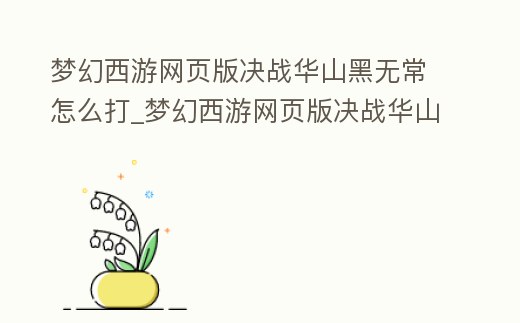 梦幻西游网页版决战华山黑无常怎么打_梦幻西游网页版决战华山